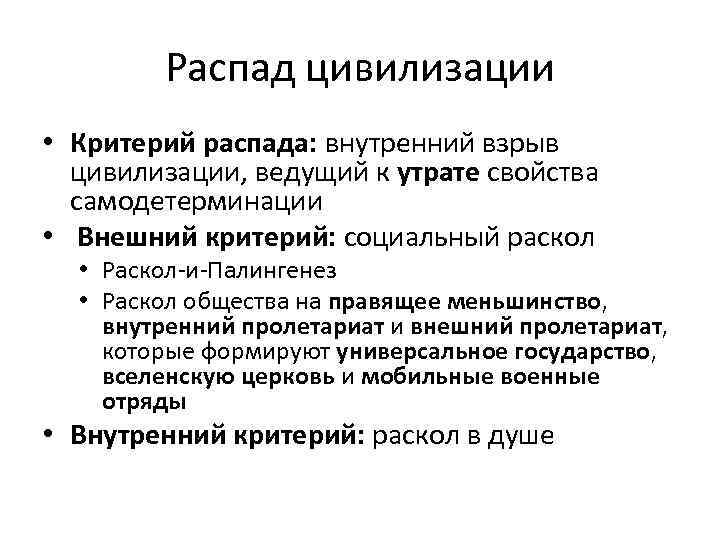 Распад цивилизации

• Критерий распада: внутренний взрыв цивилизации, ведущий к утрате свойства самодетерминации
• Внешний критерий: социальный раскол
  • Раскол-и-Палингенез
  • Раскол общества на правящее меньшинство, внутренний пролетариат и внешний пролетариат, которые формируют универсальное государство, вселенскую церковь и мобильные военные отряды
• Внутренний критерий: раскол в душе